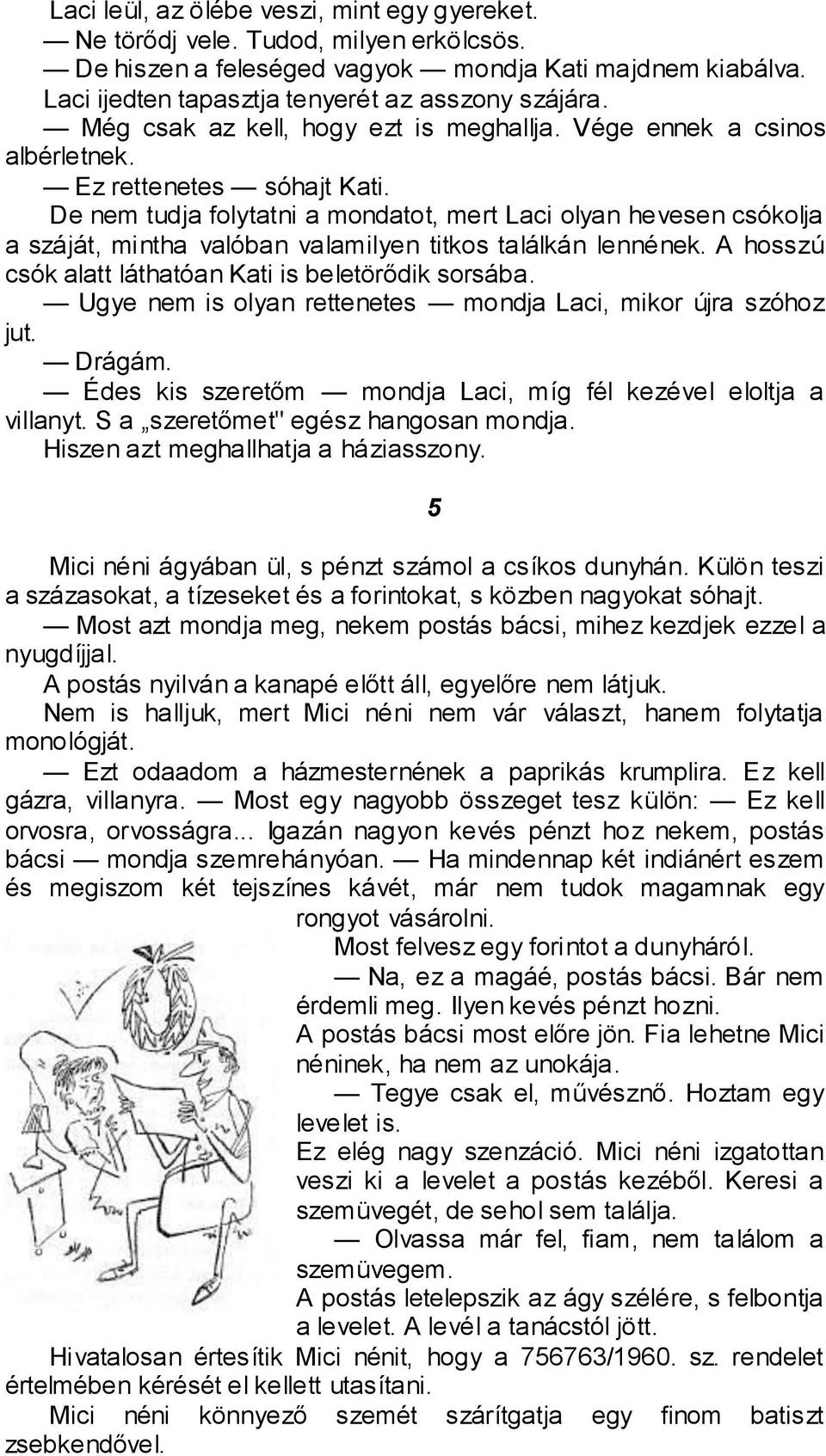 Laci leül, az ölébe veszi, mint egy gyereket.
— Ne törődj vele. Tudod, milyen erkölcsös.
— De hiszen a feleséged vagyok — mondja Kati majdnem kiabálva.
Laci ijedten tapasztja tenyerét az asszony szájára.
— Még csak az kell, hogy ezt is meghallja. Vége ennek a csinos albérletnek.
— Ez rettenetes — sóhajt Kati.
De nem tudja folytatni a mondatot, mert Laci olyan hevesen csókolja a száját, mintha valóban valamilyen titkos találkán lennének. A hosszú csók alatt láthatóan Kati is beletörődik sorsába.
— Ugye nem is olyan rettenetes — mondja Laci, mikor újra szóhoz jut.
— Drágám.
— Édes kis szeretőm — mondja Laci, míg fél kezével eloltja a villanyt. S a „szeretőmet" egész hangosan mondja.
Hiszen azt meghallhatja a háziasszony.

5

Mici néni ágyában ül, s pénzt számol a csíkos dunyhán. Külön teszi a százasokat, a tízeseket és a forintokat, s közben nagyokat sóhajt.
— Most azt mondja meg, nekem postás bácsi, mihez kezdjek ezzel a nyugdíjjal.
A postás nyilván a kanapé előtt áll, egyelőre nem látjuk.
Nem is halljuk, mert Mici néni nem vár választ, hanem folytatja monológját.
— Ezt odaadom a házmesternének a paprikás krumplira. Ez kell gázra, villanyra. — Most egy nagyobb összeget tesz külön: — Ez kell orvosra, orvosságra... Igazán nagyon kevés pénzt hoz nekem, postás bácsi — mondja szemrehányóan. — Ha mindennap két indiánért eszem és megiszom két tejszínes kávét, már nem tudok magamnak egy rongyot vásárolni.
Most felvesz egy forintot a dunyháról.
— Na, ez a magáé, postás bácsi. Bár nem érdemli meg. Ilyen kevés pénzt hozni.
A postás bácsi most előre jön. Fia lehetne Mici néninek, ha nem az unokája.
— Tegye csak el, művésznő. Hoztam egy levelet is.
Ez elég nagy szenzáció. Mici néni izgatottan veszi ki a levelet a postás kezéből. Keresi a szemüvegét, de sehol sem találja.
— Olvassa már fel, fiam, nem találom a szemüvegem.
A postás letelepszik az ágy szélére, s felbontja a levelet. A levél a tanácstól jött.
Hivatalosan értesítik Mici nénit, hogy a 756763/1960. sz. rendelet értelmében kérését el kellett utasítani.
Mici néni könnyező szemét szárítgatja egy finom batiszt zsebkendővel.